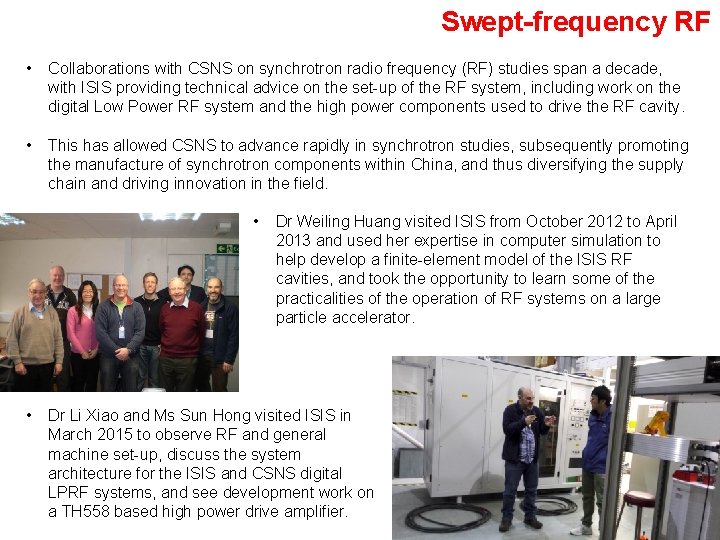 Swept-frequency RF

• Collaborations with CSNS on synchrotron radio frequency (RF) studies span a decade, with ISIS providing technical advice on the set-up of the RF system, including work on the digital Low Power RF system and the high power components used to drive the RF cavity.

• This has allowed CSNS to advance rapidly in synchrotron studies, subsequently promoting the manufacture of synchrotron components within China, and thus diversifying the supply chain and driving innovation in the field.

• Dr Weiling Huang visited ISIS from October 2012 to April 2013 and used her expertise in computer simulation to help develop a finite-element model of the ISIS RF cavities, and took the opportunity to learn some of the practicalities of the operation of RF systems on a large particle accelerator.

• Dr Li Xiao and Ms Sun Hong visited ISIS in March 2015 to observe RF and general machine set-up, discuss the system architecture for the ISIS and CSNS digital LPRF systems, and see development work on a TH558 based high power drive amplifier.